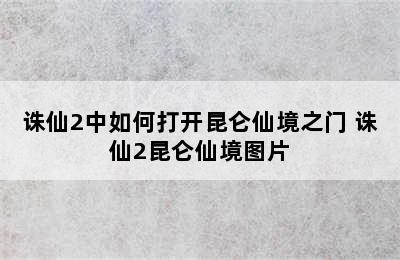 诛仙2中如何打开昆仑仙境之门 诛仙2昆仑仙境图片